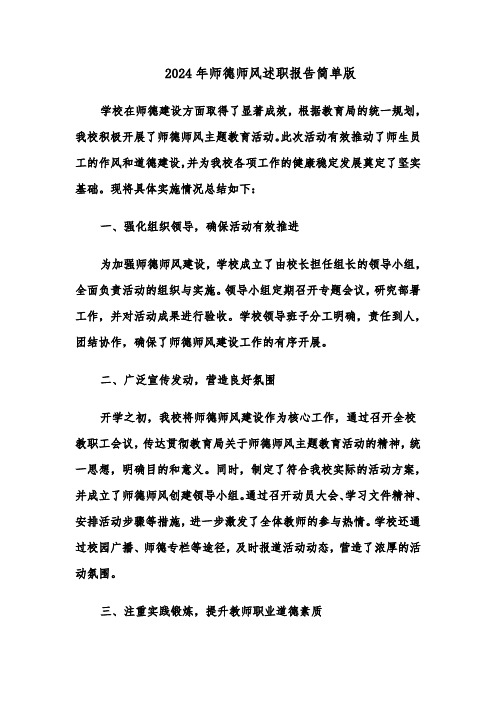 2024年师德师风述职报告简单版

学校在师德建设方面取得了显著成效，根据教育局的统一规划，我校积极开展了师德师风主题教育活动。此次活动有效推动了师生员工的作风和道德建设，并为我校各项工作的健康稳定发展奠定了坚实基础。现将具体实施情况总结如下：

一、强化组织领导，确保活动有效推进

为加强师德师风建设，学校成立了由校长担任组长的领导小组，全面负责活动的组织与实施。领导小组定期召开专题会议，研究部署工作，并对活动成果进行验收。学校领导班子分工明确，责任到人，团结协作，确保了师德师风建设工作的有序开展。

二、广泛宣传发动，营造良好氛围

开学之初，我校将师德师风建设作为核心工作，通过召开全校教职工会议，传达贯彻教育局关于师德师风主题教育活动的精神，统一思想，明确目的和意义。同时，制定了符合我校实际的活动方案，并成立了师德师风创建领导小组。通过召开动员大会、学习文件精神、安排活动步骤等措施，进一步激发了全体教师的参与热情。学校还通过校园广播、师德专栏等途径，及时报道活动动态，营造了浓厚的活动氛围。

三、注重实践锻炼，提升教师职业道德素质